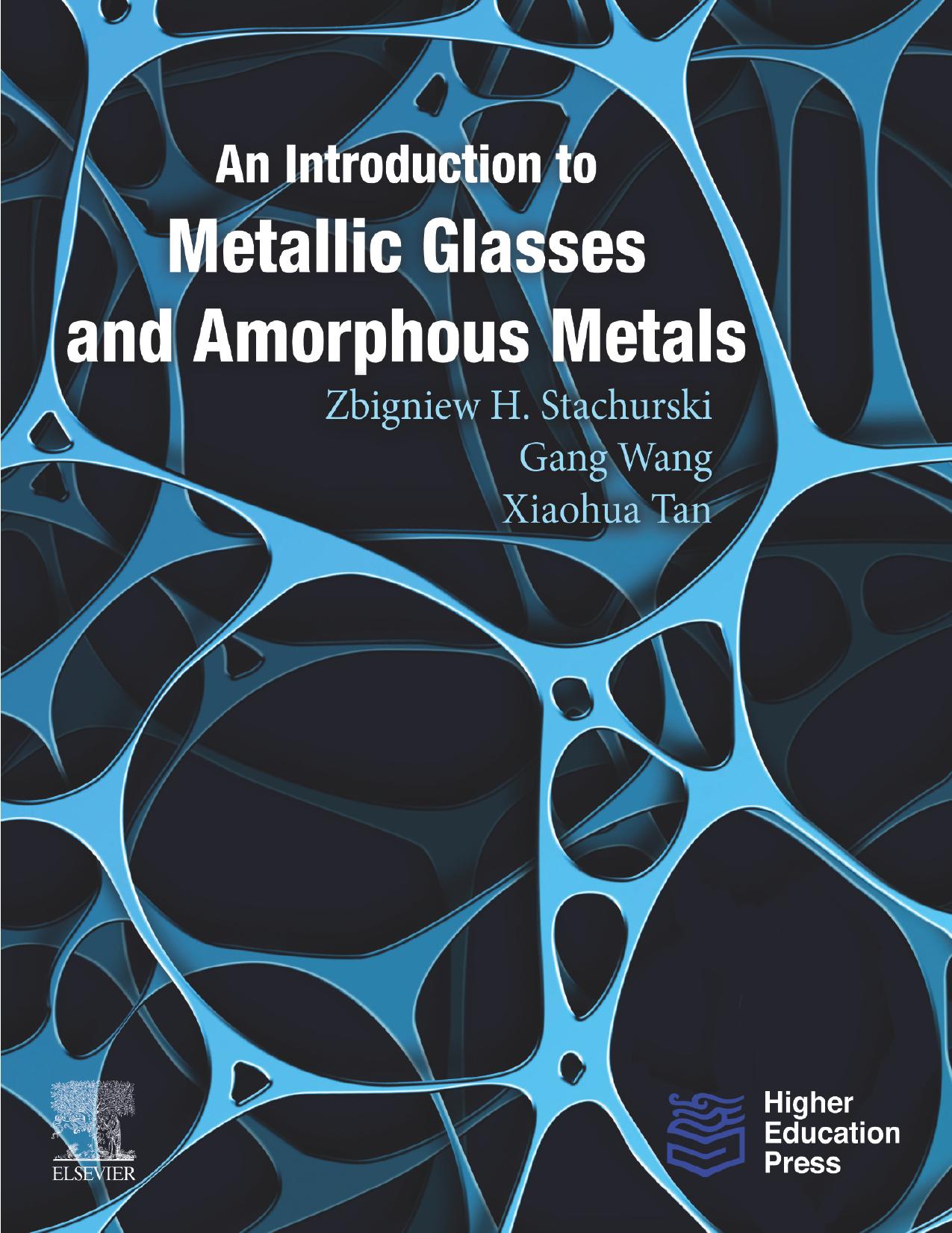 An Introduction to
Metallic Glasses and Amorphous Metals

Zbigniew H. Stachurski
Gang Wang
Xiaohua Tan

ELSEVIER

Higher Education Press